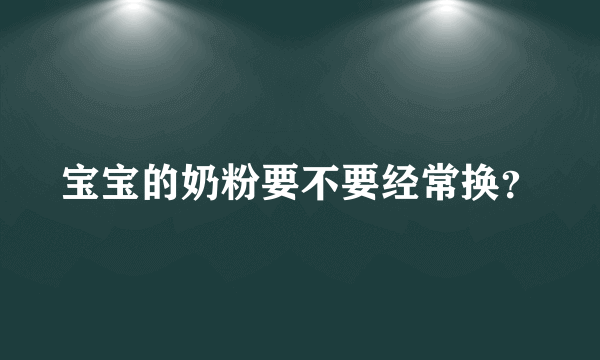 宝宝的奶粉要不要经常换?